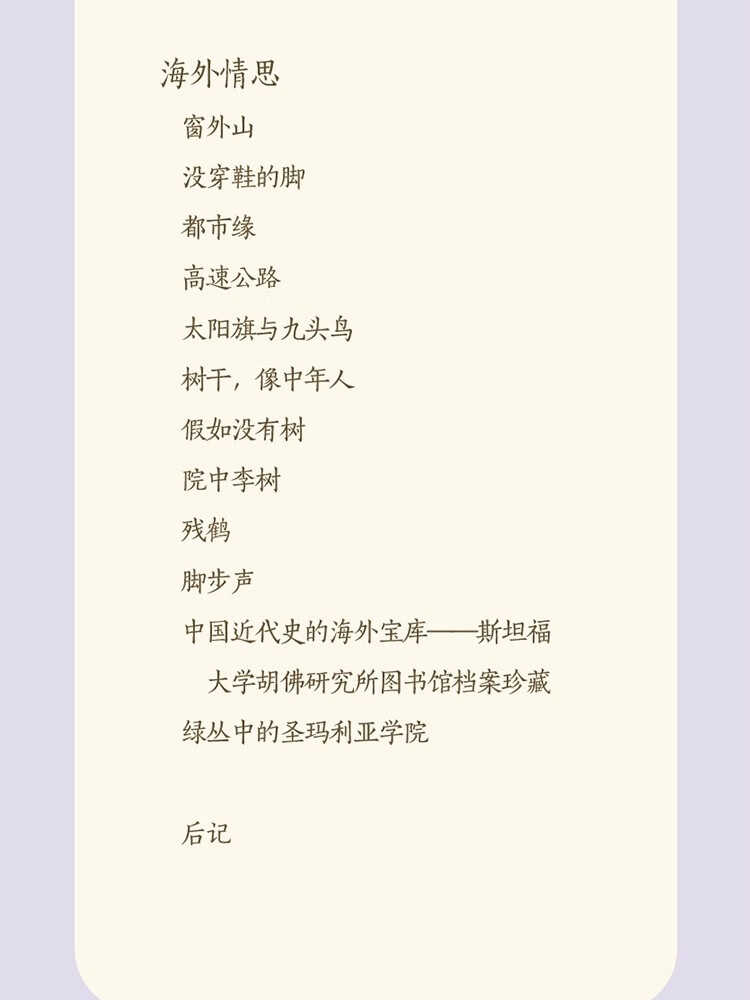 海外情思

窗外山

没穿鞋的脚

都市缘

高速公路

太阳旗与九头鸟

树干，像中年人

假如没有树

院中李树

残鹤

脚步声

中国近代史的海外宝库——斯坦福大学胡佛研究所图书馆档案珍藏

绿丛中的圣玛利亚学院

后记